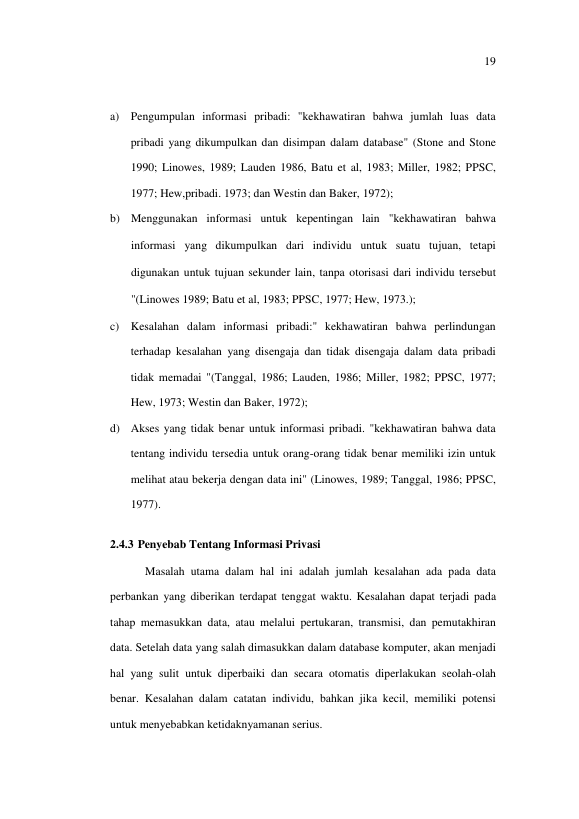 19

a) Pengumpulan informasi pribadi: "kekhawatiran bahwa jumlah luas data pribadi yang dikumpulkan dan disimpan dalam database" (Stone and Stone 1990; Linowes, 1989; Lauden 1986, Batu et al, 1983; Miller, 1982; PPSC, 1977; Hew,pribadi. 1973; dan Westin dan Baker, 1972);

b) Menggunakan informasi untuk kepentingan lain "kekhawatiran bahwa informasi yang dikumpulkan dari individu untuk suatu tujuan, tetapi digunakan untuk tujuan sekunder lain, tanpa otorisasi dari individu tersebut "(Linowes 1989; Batu et al, 1983; PPSC, 1977; Hew, 1973.);

c) Kesalahan dalam informasi pribadi:" kekhawatiran bahwa perlindungan terhadap kesalahan yang disengaja dan tidak disengaja dalam data pribadi tidak memadai "(Tanggal, 1986; Lauden, 1986; Miller, 1982; PPSC, 1977; Hew, 1973; Westin dan Baker, 1972);

d) Akses yang tidak benar untuk informasi pribadi. "kekhawatiran bahwa data tentang individu tersedia untuk orang-orang tidak benar memiliki izin untuk melihat atau bekerja dengan data ini" (Linowes, 1989; Tanggal, 1986; PPSC, 1977).

2.4.3 Penyebab Tentang Informasi Privasi

Masalah utama dalam hal ini adalah jumlah kesalahan ada pada data perbankan yang diberikan terdapat tenggat waktu. Kesalahan dapat terjadi pada tahap memasukkan data, atau melalui pertukaran, transmisi, dan pemutakhiran data. Setelah data yang salah dimasukkan dalam database komputer, akan menjadi hal yang sulit untuk diperbaiki dan secara otomatis diperlakukan seolah-olah benar. Kesalahan dalam catatan individu, bahkan jika kecil, memiliki potensi untuk menyebabkan ketidaknyamanan serius.